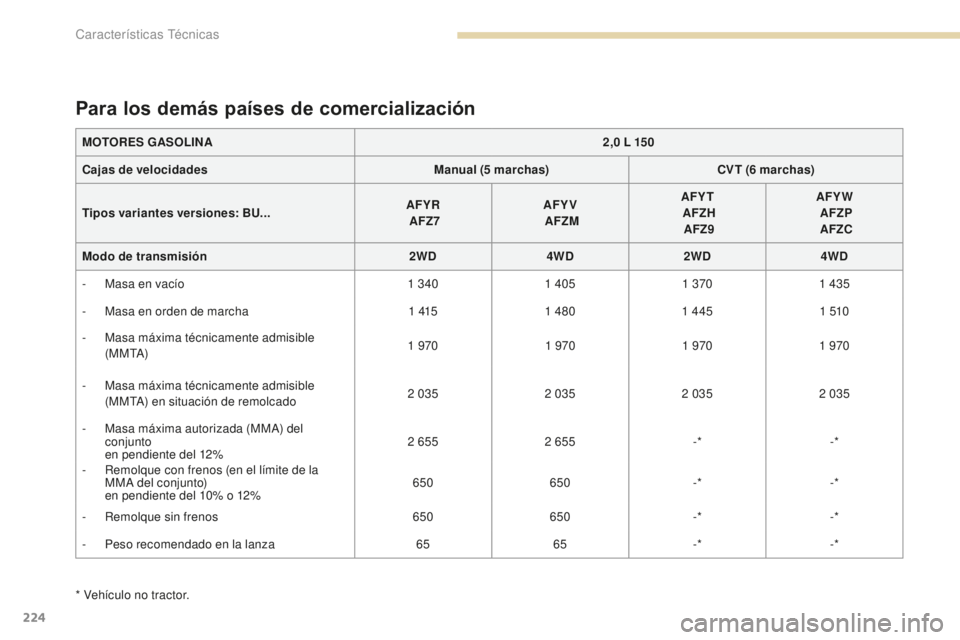 Características Técnicas

Para los demás países de comercialización

| MOTORES GASOLINA | 2,0 L 150 | | | |
|---|---|---|---|---|
| Cajas de velocidades | Manual (5 marchas) | | CVT (6 marchas) | |
| Tipos variantes versiones: BU... | AFYR AFZ7 | AFYV AFZM | AFYT AFZH AFZ9 | AFYW AFZP AFZC |
| Modo de transmisión | 2WD | 4WD | 2WD | 4WD |
| - Masa en vacío | 1 340 | 1 405 | 1 370 | 1 435 |
| - Masa en orden de marcha | 1 415 | 1 480 | 1 445 | 1 510 |
| - Masa máxima técnicamente admisible (MMTA) | 1 970 | 1 970 | 1 970 | 1 970 |
| - Masa máxima técnicamente admisible (MMTA) en situación de remolcado | 2 035 | 2 035 | 2 035 | 2 035 |
| - Masa máxima autorizada (MMA) del conjunto en pendiente del 12% | 2 655 | 2 655 | -* | -* |
| - Remolque con frenos (en el límite de la MMA del conjunto) en pendiente del 10% o 12% | 650 | 650 | -* | -* |
| - Remolque sin frenos | 650 | 650 | -* | -* |
| - Peso recomendado en la lanza | 65 | 65 | -* | -* |

* Vehículo no tractor.

224

carmanualsonline.info